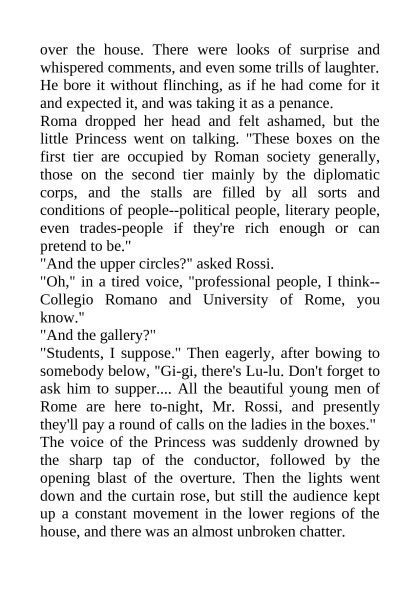 over the house. There were looks of surprise and whispered comments, and even some trills of laughter. He bore it without flinching, as if he had come for it and expected it, and was taking it as a penance.
Roma dropped her head and felt ashamed, but the little Princess went on talking. "These boxes on the first tier are occupied by Roman society generally, those on the second tier mainly by the diplomatic corps, and the stalls are filled by all sorts and conditions of people--political people, literary people, even trades-people if they're rich enough or can pretend to be."
"And the upper circles?" asked Rossi.
"Oh," in a tired voice, "professional people, I think--Collegio Romano and University of Rome, you know."
"And the gallery?"
"Students, I suppose." Then eagerly, after bowing to somebody below, "Gi-gi, there's Lu-lu. Don't forget to ask him to supper.... All the beautiful young men of Rome are here to-night, Mr. Rossi, and presently they'll pay a round of calls on the ladies in the boxes."
The voice of the Princess was suddenly drowned by the sharp tap of the conductor, followed by the opening blast of the overture. Then the lights went down and the curtain rose, but still the audience kept up a constant movement in the lower regions of the house, and there was an almost unbroken chatter.